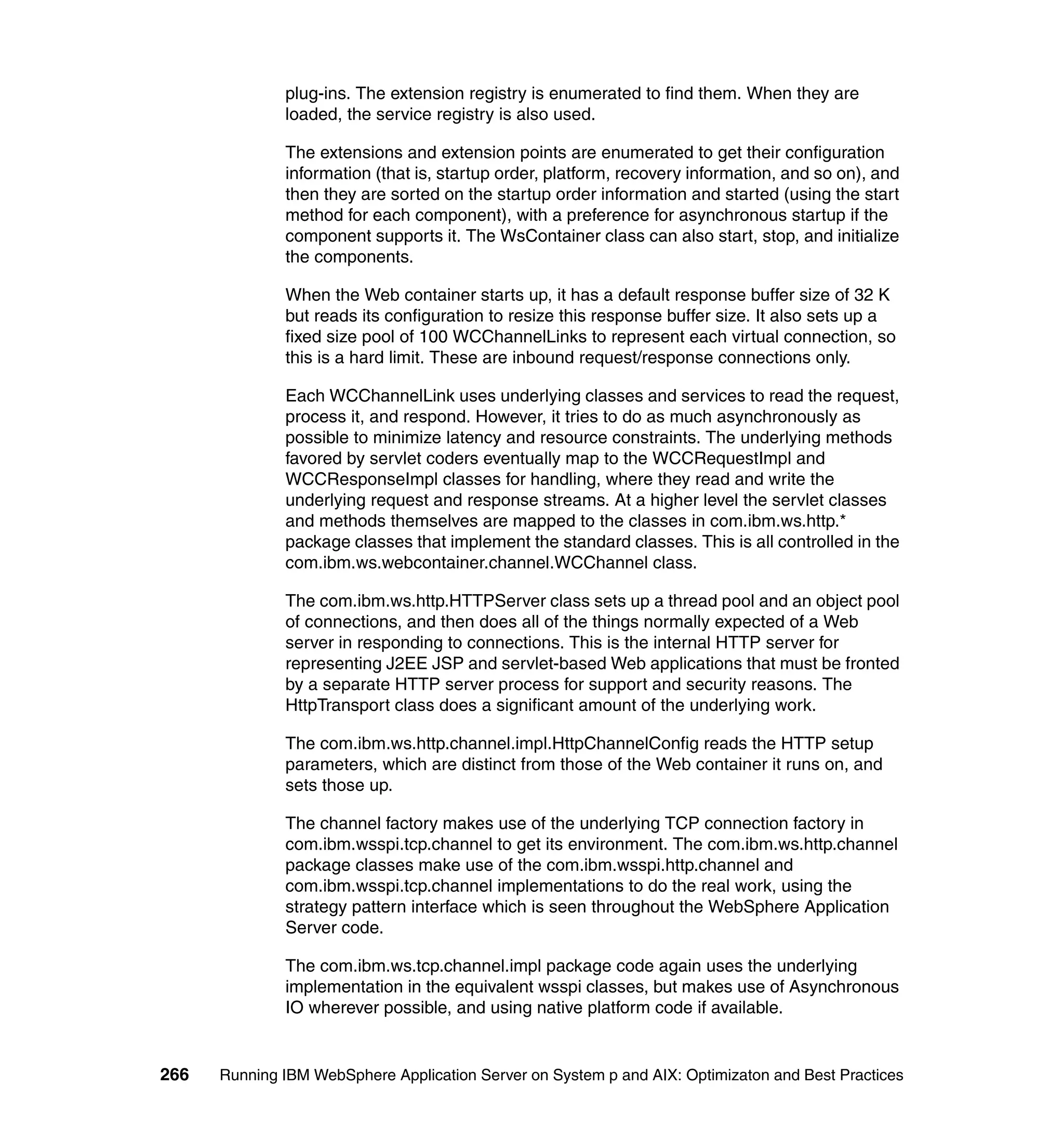 plug-ins. The extension registry is enumerated to find them. When they are loaded, the service registry is also used.

The extensions and extension points are enumerated to get their configuration information (that is, startup order, platform, recovery information, and so on), and then they are sorted on the startup order information and started (using the start method for each component), with a preference for asynchronous startup if the component supports it. The WsContainer class can also start, stop, and initialize the components.

When the Web container starts up, it has a default response buffer size of 32 K but reads its configuration to resize this response buffer size. It also sets up a fixed size pool of 100 WCChannelLinks to represent each virtual connection, so this is a hard limit. These are inbound request/response connections only.

Each WCChannelLink uses underlying classes and services to read the request, process it, and respond. However, it tries to do as much asynchronously as possible to minimize latency and resource constraints. The underlying methods favored by servlet coders eventually map to the WCCRequestImpl and WCCResponseImpl classes for handling, where they read and write the underlying request and response streams. At a higher level the servlet classes and methods themselves are mapped to the classes in com.ibm.ws.http.* package classes that implement the standard classes. This is all controlled in the com.ibm.ws.webcontainer.channel.WCChannel class.

The com.ibm.ws.http.HTTPServer class sets up a thread pool and an object pool of connections, and then does all of the things normally expected of a Web server in responding to connections. This is the internal HTTP server for representing J2EE JSP and servlet-based Web applications that must be fronted by a separate HTTP server process for support and security reasons. The HttpTransport class does a significant amount of the underlying work.

The com.ibm.ws.http.channel.impl.HttpChannelConfig reads the HTTP setup parameters, which are distinct from those of the Web container it runs on, and sets those up.

The channel factory makes use of the underlying TCP connection factory in com.ibm.wsspi.tcp.channel to get its environment. The com.ibm.ws.http.channel package classes make use of the com.ibm.wsspi.http.channel and com.ibm.wsspi.tcp.channel implementations to do the real work, using the strategy pattern interface which is seen throughout the WebSphere Application Server code.

The com.ibm.ws.tcp.channel.impl package code again uses the underlying implementation in the equivalent wsspi classes, but makes use of Asynchronous IO wherever possible, and using native platform code if available.

266 Running IBM WebSphere Application Server on System p and AIX: Optimizaton and Best Practices